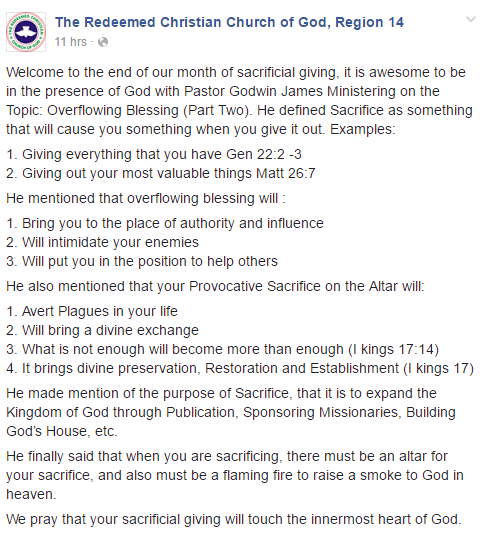 THE REDEEMED CHRISTIAN CHURCH OF GOD

The Redeemed Christian Church of God, Region 14
11 hrs ·

Welcome to the end of our month of sacrificial giving, it is awesome to be in the presence of God with Pastor Godwin James Ministering on the Topic: Overflowing Blessing (Part Two). He defined Sacrifice as something that will cause you something when you give it out. Examples:

1. Giving everything that you have Gen 22:2 -3
2. Giving out your most valuable things Matt 26:7

He mentioned that overflowing blessing will :

1. Bring you to the place of authority and influence
2. Will intimidate your enemies
3. Will put you in the position to help others

He also mentioned that your Provocative Sacrifice on the Altar will:

1. Avert Plagues in your life
2. Will bring a divine exchange
3. What is not enough will become more than enough (I kings 17:14)
4. It brings divine preservation, Restoration and Establishment (I kings 17)

He made mention of the purpose of Sacrifice, that it is to expand the Kingdom of God through Publication, Sponsoring Missionaries, Building God's House, etc.

He finally said that when you are sacrificing, there must be an altar for your sacrifice, and also must be a flaming fire to raise a smoke to God in heaven.

We pray that your sacrificial giving will touch the innermost heart of God.